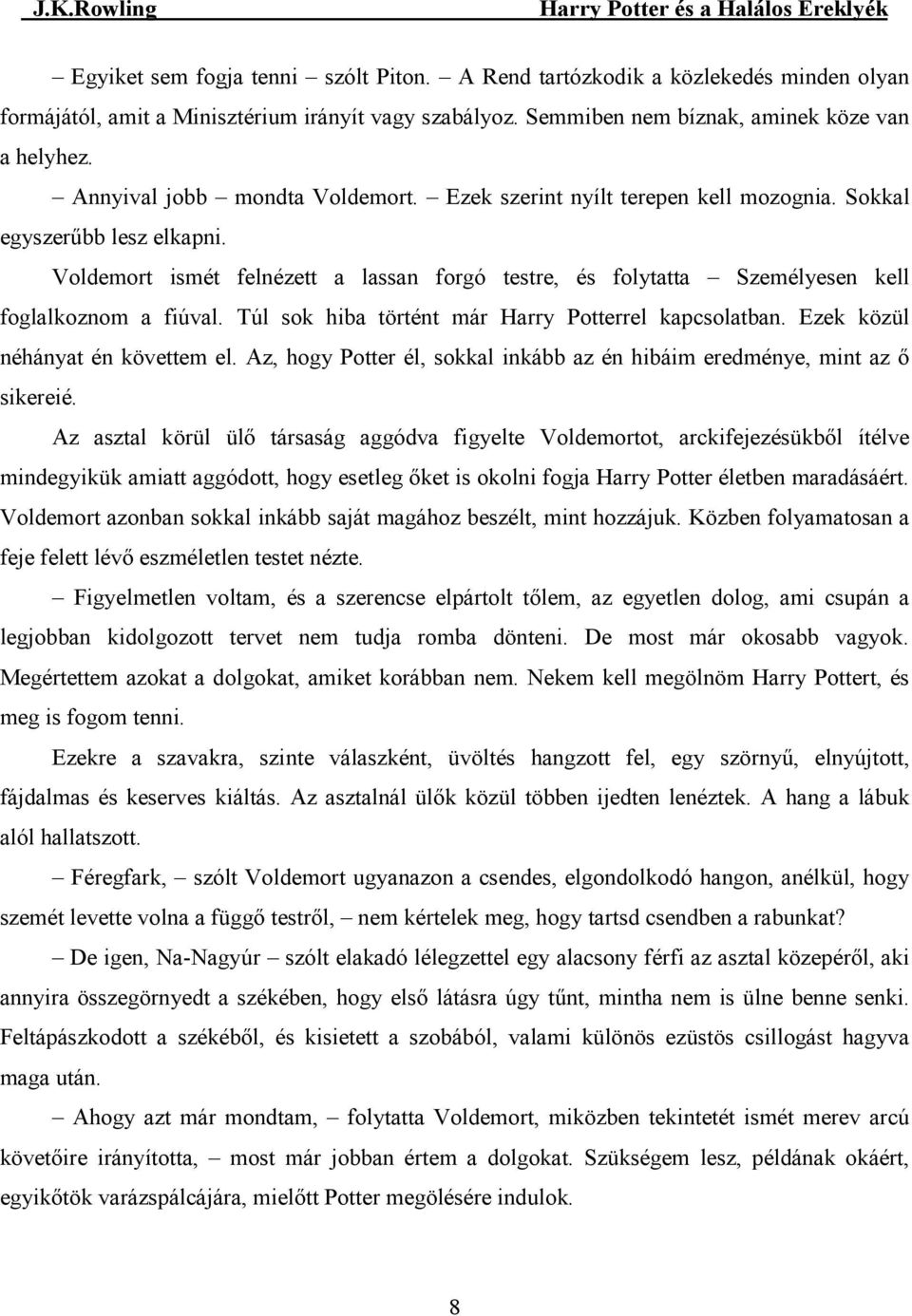 J.K.Rowling Harry Potter és a Halálos Ereklyék

– Egyiket sem fogja tenni – szólt Piton. – A Rend tartózkodik a közlekedés minden olyan formájától, amit a Minisztérium irányít vagy szabályoz. Semmiben nem bíznak, aminek köze van a helyhez.

– Annyival jobb – mondta Voldemort. – Ezek szerint nyílt terepen kell mozognia. Sokkal egyszerűbb lesz elkapni.

Voldemort ismét felnézett a lassan forgó testre, és folytatta – Személyesen kell foglalkoznom a fiúval. Túl sok hiba történt már Harry Potterrel kapcsolatban. Ezek közül néhányat én követtem el. Az, hogy Potter él, sokkal inkább az én hibáim eredménye, mint az ő sikereié.

Az asztal körül ülő társaság aggódva figyelte Voldemortot, arckifejezésükből ítélve mindegyikük amiatt aggódott, hogy esetleg őket is okolni fogja Harry Potter életben maradásáért. Voldemort azonban sokkal inkább saját magához beszélt, mint hozzájuk. Közben folyamatosan a feje felett lévő eszméletlen testet nézte.

– Figyelmetlen voltam, és a szerencse elpártolt tőlem, az egyetlen dolog, ami csupán a legjobban kidolgozott tervet nem tudja romba dönteni. De most már okosabb vagyok. Megértettem azokat a dolgokat, amiket korábban nem. Nekem kell megölnöm Harry Pottert, és meg is fogom tenni.

Ezekre a szavakra, szinte válaszként, üvöltés hangzott fel, egy szörnyű, elnyújtott, fájdalmas és keserves kiáltás. Az asztalnál ülők közül többen ijedten lenéztek. A hang a lábuk alól hallatszott.

– Féregfark, – szólt Voldemort ugyanazon a csendes, elgondolkodó hangon, anélkül, hogy szemét levette volna a függő testről, – nem kértelek meg, hogy tartsd csendben a rabunkat?

– De igen, Na-Nagyúr – szólt elakadó lélegzettel egy alacsony férfi az asztal közepéről, aki annyira összegörnyedt a székében, hogy első látásra úgy tűnt, mintha nem is ülne benne senki. Feltápászkodott a székéből, és kisietett a szobából, valami különös ezüstös csillogást hagyva maga után.

– Ahogy azt már mondtam, – folytatta Voldemort, miközben tekintetét ismét merev arcú követőire irányította, – most már jobban értem a dolgokat. Szükségem lesz, példának okáért, egyikőtök varázspálcájára, mielőtt Potter megölésére indulok.

8